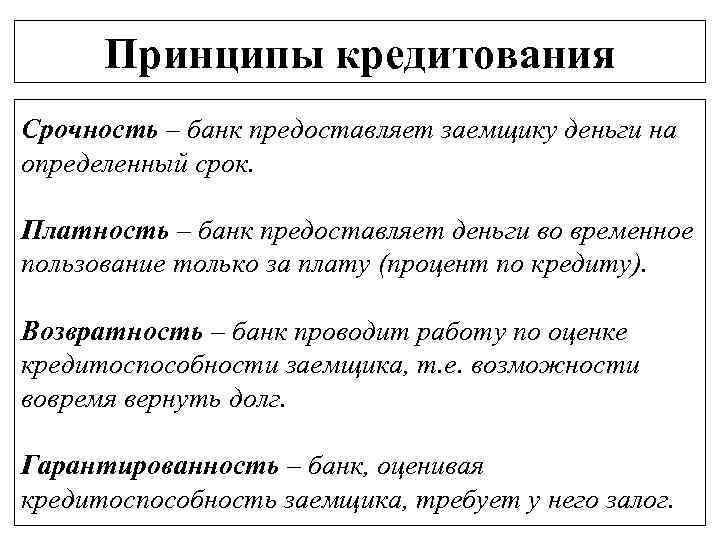 Принципы кредитования

Срочность – банк предоставляет заемщику деньги на определенный срок.

Платность – банк предоставляет деньги во временное пользование только за плату (процент по кредиту).

Возвратность – банк проводит работу по оценке кредитоспособности заемщика, т.е. возможности вовремя вернуть долг.

Гарантированность – банк, оценивая кредитоспособность заемщика, требует у него залог.